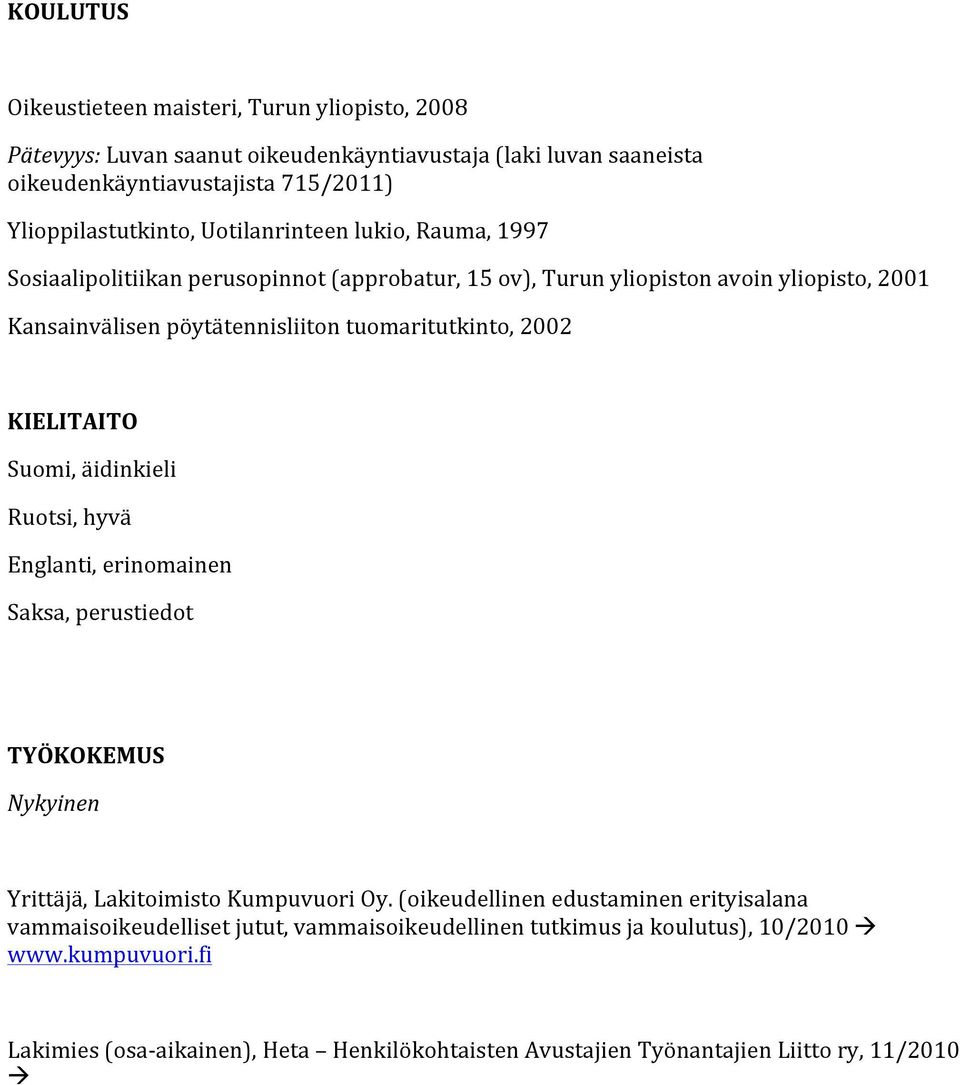 KOULUTUS

Oikeustieteen maisteri, Turun yliopisto, 2008

Pätevyys: Luvan saanut oikeudenkäyntiavustaja (laki luvan saaneista oikeudenkäyntiavustajista 715/2011)

Ylioppilastutkinto, Uotilanrinteen lukio, Rauma, 1997

Sosiaalipolitiikan perusopinnot (approbatur, 15 ov), Turun yliopiston avoin yliopisto, 2001

Kansainvälisen pöytätennisliiton tuomaritutkinto, 2002

KIELITAITO

Suomi, äidinkieli

Ruotsi, hyvä

Englanti, erinomainen

Saksa, perustiedot

TYÖKOKEMUS

Nykyinen

Yrittäjä, Lakitoimisto Kumpuvuori Oy. (oikeudellinen edustaminen erityisalana vammaisoikeudelliset jutut, vammaisoikeudellinen tutkimus ja koulutus), 10/2010 → www.kumpuvuori.fi

Lakimies (osa-aikainen), Heta – Henkilökohtaisten Avustajien Työnantajien Liitto ry, 11/2010 →